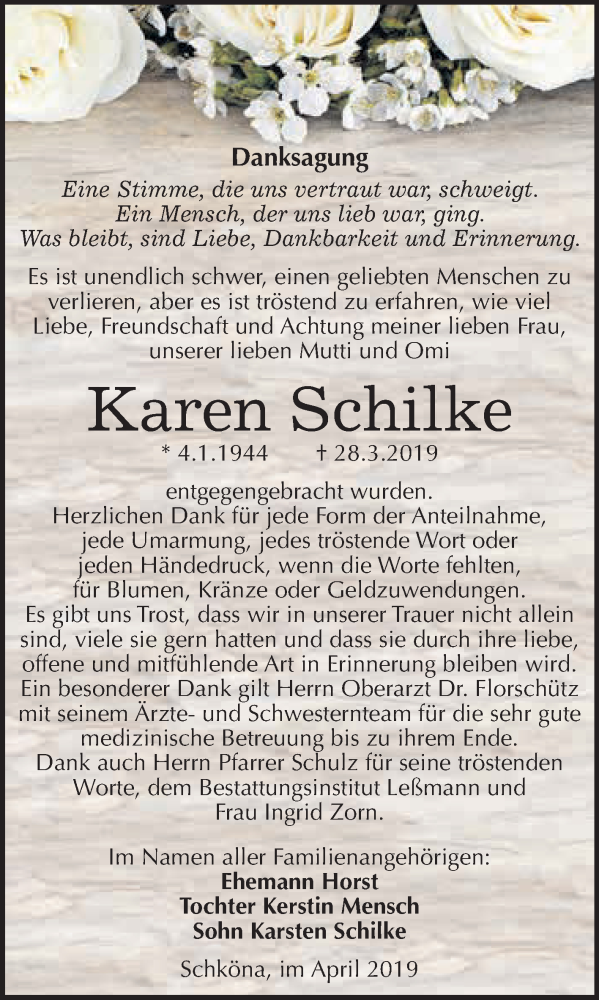 Danksagung

Eine Stimme, die uns vertraut war, schweigt.
Ein Mensch, der uns lieb war, ging.
Was bleibt, sind Liebe, Dankbarkeit und Erinnerung.

Es ist unendlich schwer, einen geliebten Menschen zu verlieren, aber es ist tröstend zu erfahren, wie viel Liebe, Freundschaft und Achtung meiner lieben Frau, unserer lieben Mutti und Omi

Karen Schilke

* 4.1.1944 † 28.3.2019

entgegengebracht wurden.
Herzlichen Dank für jede Form der Anteilnahme, jede Umarmung, jedes tröstende Wort oder jeden Händedruck, wenn die Worte fehlten, für Blumen, Kränze oder Geldzuwendungen.
Es gibt uns Trost, dass wir in unserer Trauer nicht allein sind, viele sie gern hatten und dass sie durch ihre liebe, offene und mitfühlende Art in Erinnerung bleiben wird.
Ein besonderer Dank gilt Herrn Oberarzt Dr. Florschütz mit seinem Ärzte- und Schwesternteam für die sehr gute medizinische Betreuung bis zu ihrem Ende.
Dank auch Herrn Pfarrer Schulz für seine tröstenden Worte, dem Bestattungsinstitut Leßmann und Frau Ingrid Zorn.

Im Namen aller Familienangehörigen:
Ehemann Horst
Tochter Kerstin Mensch
Sohn Karsten Schilke

Schköna, im April 2019